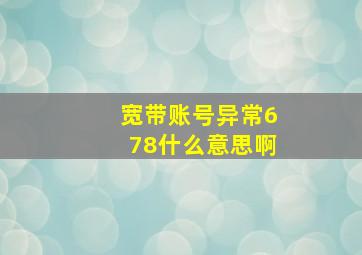 宽带账号异常678什么意思啊